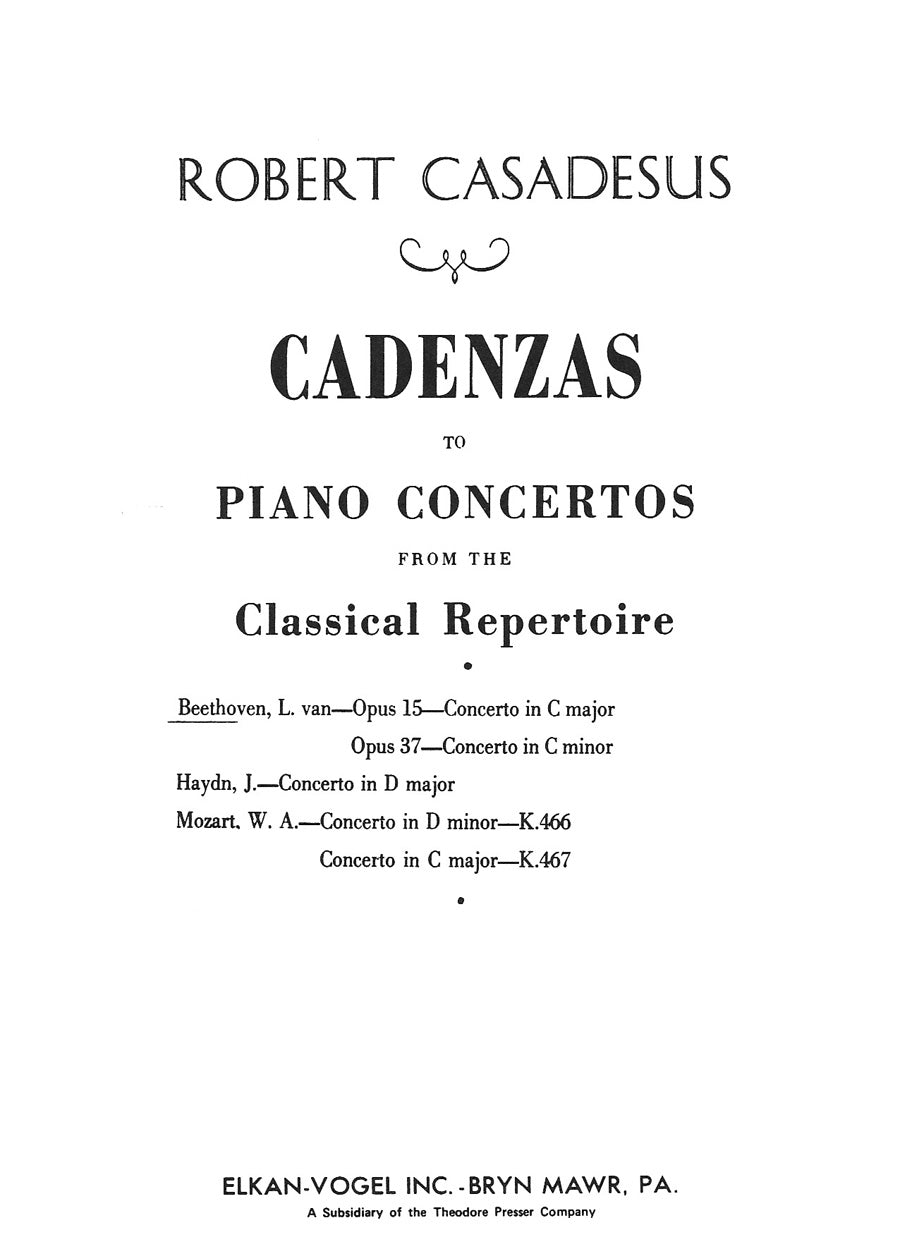 ROBERT CASADESUS

CADENZAS

TO

PIANO CONCERTOS

FROM THE

Classical Repertoire

•

Beethoven, L. van—Opus 15—Concerto in C major
Opus 37—Concerto in C minor

Haydn, J.—Concerto in D major

Mozart, W. A.—Concerto in D minor—K.466
Concerto in C major—K.467

•

ELKAN-VOGEL INC. - BRYN MAWR, PA.
A Subsidiary of the Theodore Presser Company